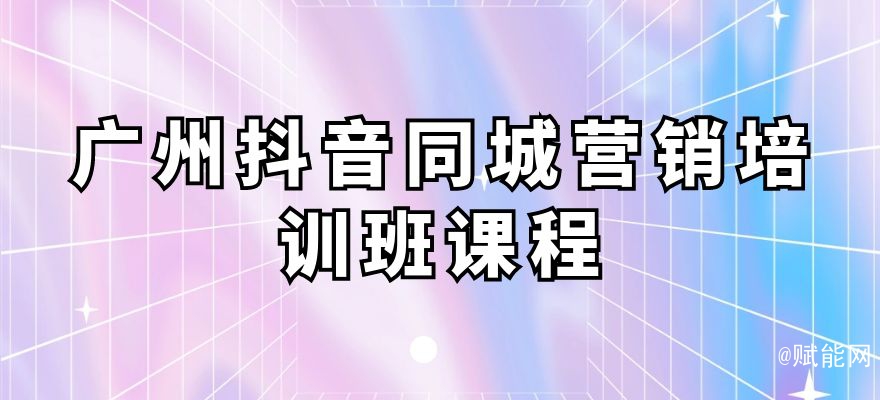 广州抖音同城营销培训班课程

@赋能网